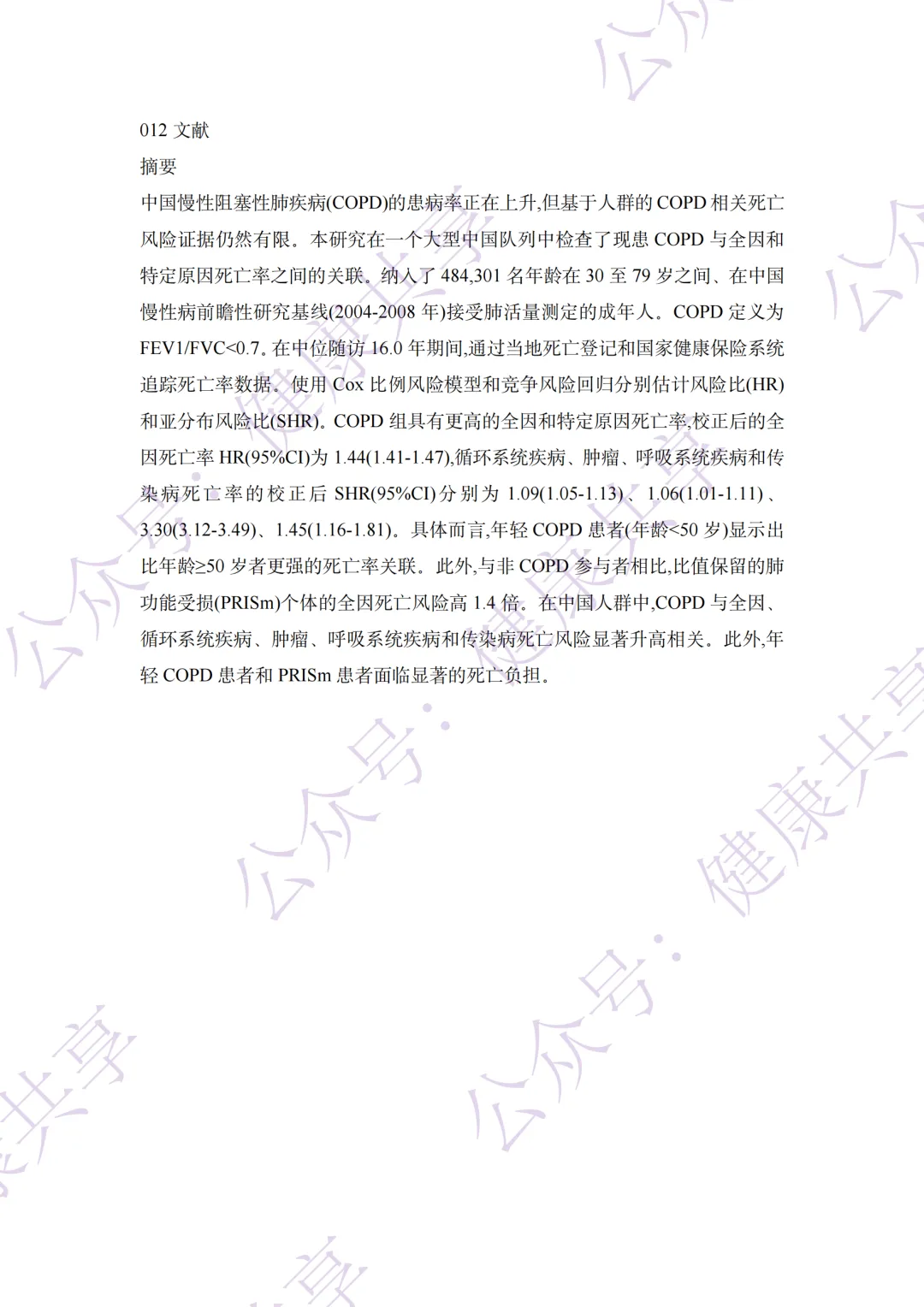 012 文献

摘要

中国慢性阻塞性肺疾病(COPD)的患病率正在上升,但基于人群的 COPD 相关死亡风险证据仍然有限。本研究在一个大型中国队列中检查了现患 COPD 与全因和特定原因死亡率之间的关联。纳入了 484,301 名年龄在 30 至 79 岁之间、在中国慢性病前瞻性研究基线(2004-2008 年)接受肺活量测定的成年人。COPD 定义为 FEV1/FVC<0.7。在中位随访 16.0 年期间,通过当地死亡登记和国家健康保险系统追踪死亡率数据。使用 Cox 比例风险模型和竞争风险回归分别估计风险比(HR)和亚分布风险比(SHR)。COPD 组具有更高的全因和特定原因死亡率,校正后的全因死亡率 HR(95%CI)为 1.44(1.41-1.47),循环系统疾病、肿瘤、呼吸系统疾病和传染病死亡率的校正后 SHR(95%CI)分别为 1.09(1.05-1.13)、1.06(1.01-1.11)、3.30(3.12-3.49)、1.45(1.16-1.81)。具体而言,年轻 COPD 患者(年龄<50 岁)显示出比年龄≥50 岁者更强的死亡率关联。此外,与非 COPD 参与者相比,比值保留的肺功能受损(PRISm)个体的全因死亡风险高 1.4 倍。在中国人群中,COPD 与全因、循环系统疾病、肿瘤、呼吸系统疾病和传染病死亡风险显著升高相关。此外,年轻 COPD 患者和 PRISm 患者面临显著的死亡负担。

公众号:健康共享